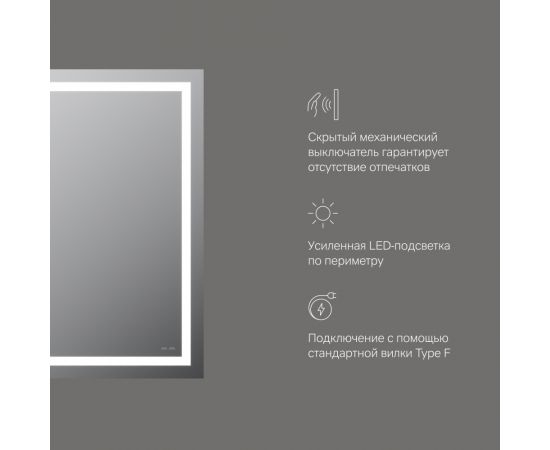 Скрытый механический выключатель гарантирует отсутствие отпечатков

Усиленная LED-подсветка по периметру

Подключение с помощью стандартной вилки Type F